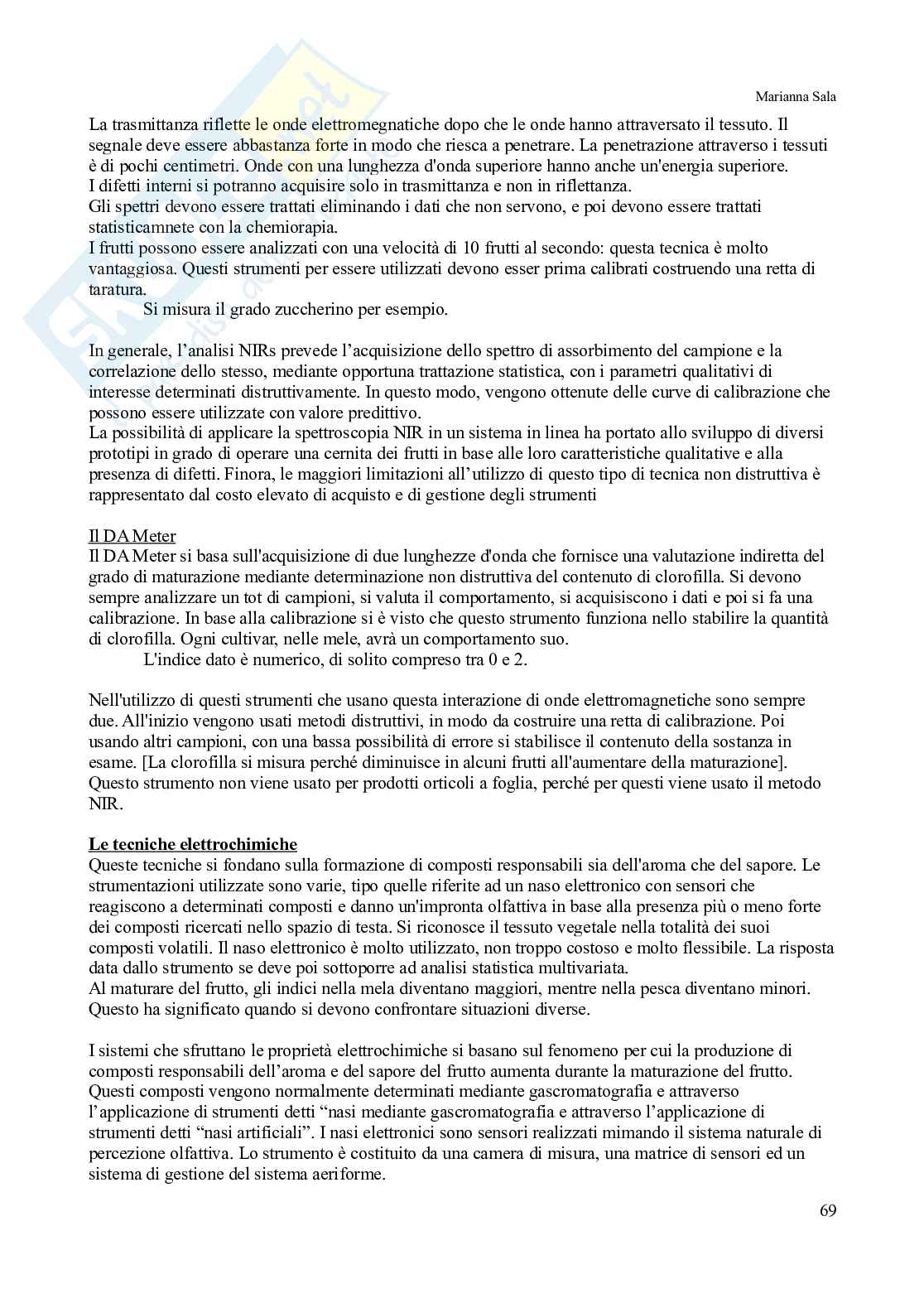 Marianna Sala

La trasmittanza riflette le onde elettromegnatiche dopo che le onde hanno attraversato il tessuto. Il segnale deve essere abbastanza forte in modo che riesca a penetrare. La penetrazione attraverso i tessuti è di pochi centimetri. Onde con una lunghezza d'onda superiore hanno anche un'energia superiore.
I difetti interni si potranno acquisire solo in trasmittanza e non in riflettanza.
Gli spettri devono essere trattati eliminando i dati che non servono, e poi devono essere trattati statisticamnete con la chemiorapia.
I frutti possono essere analizzati con una velocità di 10 frutti al secondo: questa tecnica è molto vantaggiosa. Questi strumenti per essere utilizzati devono esser prima calibrati costruendo una retta di taratura.
Si misura il grado zuccherino per esempio.

In generale, l'analisi NIRs prevede l'acquisizione dello spettro di assorbimento del campione e la correlazione dello stesso, mediante opportuna trattazione statistica, con i parametri qualitativi di interesse determinati distruttivamente. In questo modo, vengono ottenute delle curve di calibrazione che possono essere utilizzate con valore predittivo.
La possibilità di applicare la spettroscopia NIR in un sistema in linea ha portato allo sviluppo di diversi prototipi in grado di operare una cernita dei frutti in base alle loro caratteristiche qualitative e alla presenza di difetti. Finora, le maggiori limitazioni all'utilizzo di questo tipo di tecnica non distruttiva è rappresentato dal costo elevato di acquisto e di gestione degli strumenti

Il DA Meter
Il DA Meter si basa sull'acquisizione di due lunghezze d'onda che fornisce una valutazione indiretta del grado di maturazione mediante determinazione non distruttiva del contenuto di clorofilla. Si devono sempre analizzare un tot di campioni, si valuta il comportamento, si acquisiscono i dati e poi si fa una calibrazione. In base alla calibrazione si è visto che questo strumento funziona nello stabilire la quantità di clorofilla. Ogni cultivar, nelle mele, avrà un comportamento suo.
L'indice dato è numerico, di solito compreso tra 0 e 2.

Nell'utilizzo di questi strumenti che usano questa interazione di onde elettromagnetiche sono sempre due. All'inizio vengono usati metodi distruttivi, in modo da costruire una retta di calibrazione. Poi usando altri campioni, con una bassa possibilità di errore si stabilisce il contenuto della sostanza in esame. [La clorofilla si misura perché diminuisce in alcuni frutti all'aumentare della maturazione]. Questo strumento non viene usato per prodotti orticoli a foglia, perché per questi viene usato il metodo NIR.

Le tecniche elettrochimiche
Queste tecniche si fondano sulla formazione di composti responsabili sia dell'aroma che del sapore. Le strumentazioni utilizzate sono varie, tipo quelle riferite ad un naso elettronico con sensori che reagiscono a determinati composti e danno un'impronta olfattiva in base alla presenza più o meno forte dei composti ricercati nello spazio di testa. Si riconosce il tessuto vegetale nella totalità dei suoi composti volatili. Il naso elettronico è molto utilizzato, non troppo costoso e molto flessibile. La risposta data dallo strumento se deve poi sottoporre ad analisi statistica multivariata.
Al maturare del frutto, gli indici nella mela diventano maggiori, mentre nella pesca diventano minori. Questo ha significato quando si devono confrontare situazioni diverse.

I sistemi che sfruttano le proprietà elettrochimiche si basano sul fenomeno per cui la produzione di composti responsabili dell'aroma e del sapore del frutto aumenta durante la maturazione del frutto. Questi composti vengono normalmente determinati mediante gascromatografia e attraverso l'applicazione di strumenti detti "nasi mediante gascromatografia e attraverso l'applicazione di strumenti detti "nasi artificiali". I nasi elettronici sono sensori realizzati mimando il sistema naturale di percezione olfattiva. Lo strumento è costituito da una camera di misura, una matrice di sensori ed un sistema di gestione del sistema aeriforme.

69